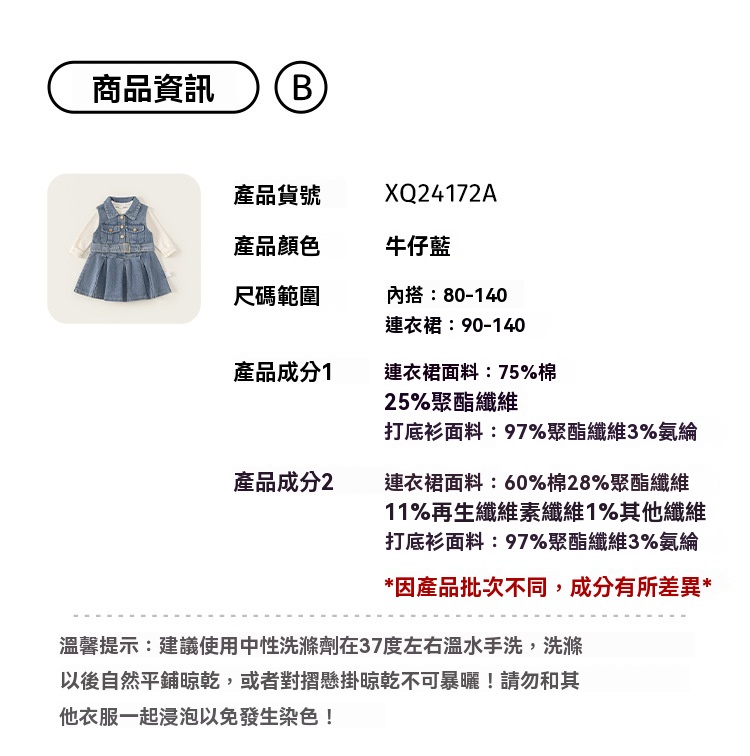 商品資訊 B

產品貨號 XQ24172A

產品顏色 牛仔藍

尺碼範圍 內搭：80-140
連衣裙：90-140

產品成分1 連衣裙面料：75%棉
25%聚酯纖維
打底衫面料：97%聚酯纖維3%氨綸

產品成分2 連衣裙面料：60%棉28%聚酯纖維
11%再生纖維素纖維1%其他纖維
打底衫面料：97%聚酯纖維3%氨綸

*因產品批次不同，成分有所差異*

溫馨提示：建議使用中性洗滌劑在37度左右溫水手洗，洗滌以後自然平鋪晾乾，或者對摺懸掛晾乾不可暴曬！請勿和其他衣服一起浸泡以免發生染色！